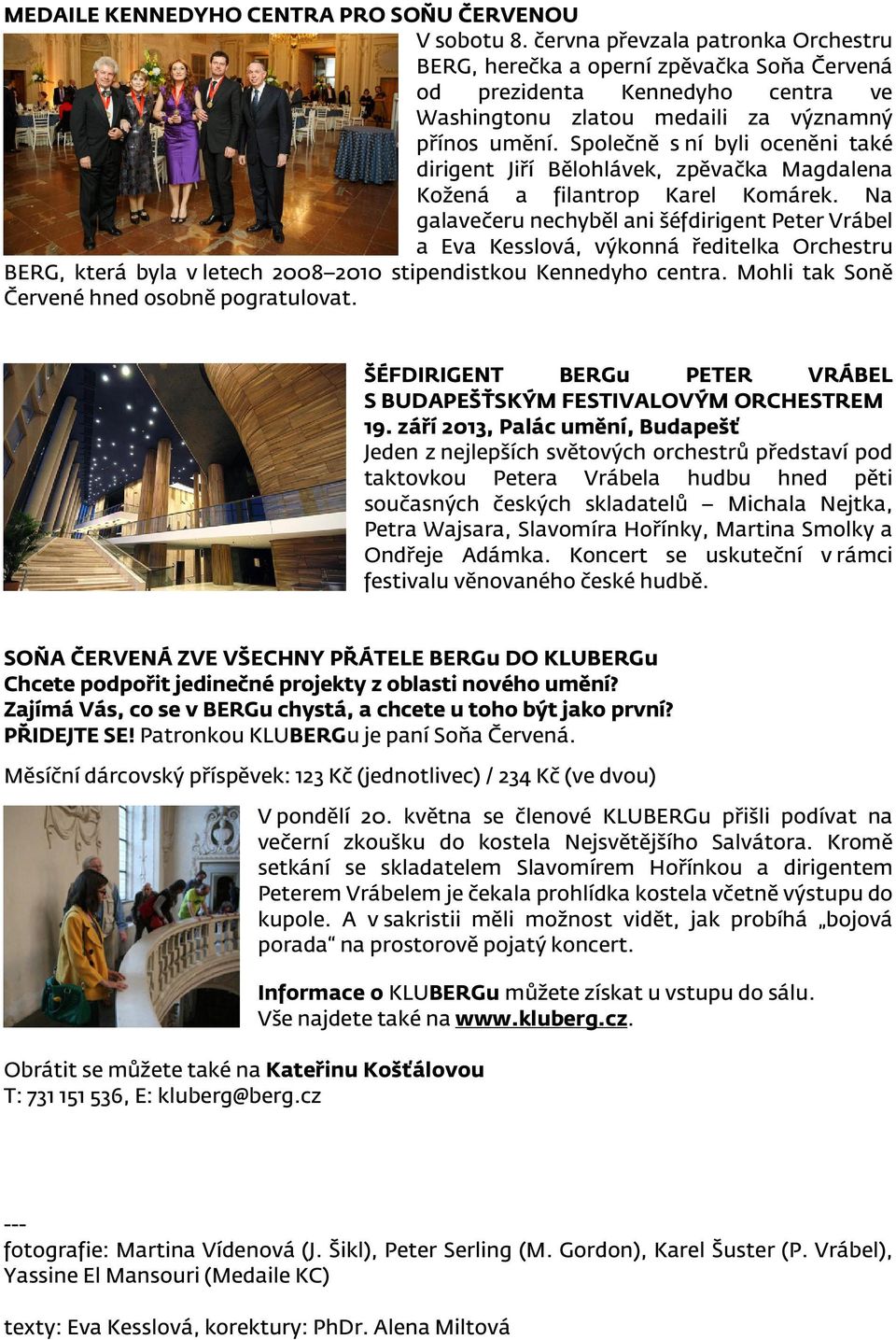 MEDAILE KENNEDYHO CENTRA PRO SOŇU ČERVENOU

V sobotu 8. června převzala patronka Orchestru BERG, herečka a operní zpěvačka Soňa Červená od prezidenta Kennedyho centra ve Washingtonu zlatou medaili za významný přínos umění. Společně s ní byli oceněni také dirigent Jiří Bělohlávek, zpěvačka Magdalena Kožená a filantrop Karel Komárek. Na galavečeru nechyběl ani šéfdirigent Peter Vrábel a Eva Kesslová, výkonná ředitelka Orchestru BERG, která byla v letech 2008–2010 stipendistkou Kennedyho centra. Mohli tak Soně Červené hned osobně pogratulovat.

ŠÉFDIRIGENT BERGu PETER VRÁBEL S BUDAPEŠŤSKÝM FESTIVALOVÝM ORCHESTREM
19. září 2013, Palác umění, Budapešť
Jeden z nejlepších světových orchestrů představí pod taktovkou Petera Vrábela hudbu hned pěti současných českých skladatelů – Michala Nejtka, Petra Wajsara, Slavomíra Hořínky, Martina Smolky a Ondřeje Adámka. Koncert se uskuteční v rámci festivalu věnovaného české hudbě.

SOŇA ČERVENÁ ZVE VŠECHNY PŘÁTELE BERGu DO KLUBERGu
Chcete podpořit jedinečné projekty z oblasti nového umění?
Zajímá Vás, co se v BERGu chystá, a chcete u toho být jako první?
PŘIDEJTE SE! Patronkou KLUBERGu je paní Soňa Červená.

Měsíční dárcovský příspěvek: 123 Kč (jednotlivec) / 234 Kč (ve dvou)

V pondělí 20. května se členové KLUBERGu přišli podívat na večerní zkoušku do kostela Nejsvětějšího Salvátora. Kromě setkání se skladatelem Slavomírem Hořínkou a dirigentem Peterem Vrábelem je čekala prohlídka kostela včetně výstupu do kupole. A v sakristii měli možnost vidět, jak probíhá „bojová porada“ na prostorově pojatý koncert.

Informace o KLUBERGu můžete získat u vstupu do sálu.
Vše najdete také na www.kluberg.cz.

Obrátit se můžete také na Kateřinu Košťálovou
T: 731 151 536, E: kluberg@berg.cz

---
fotografie: Martina Vídenová (J. Šikl), Peter Serling (M. Gordon), Karel Šuster (P. Vrábel), Yassine El Mansouri (Medaile KC)

texty: Eva Kesslová, korektury: PhDr. Alena Miltová